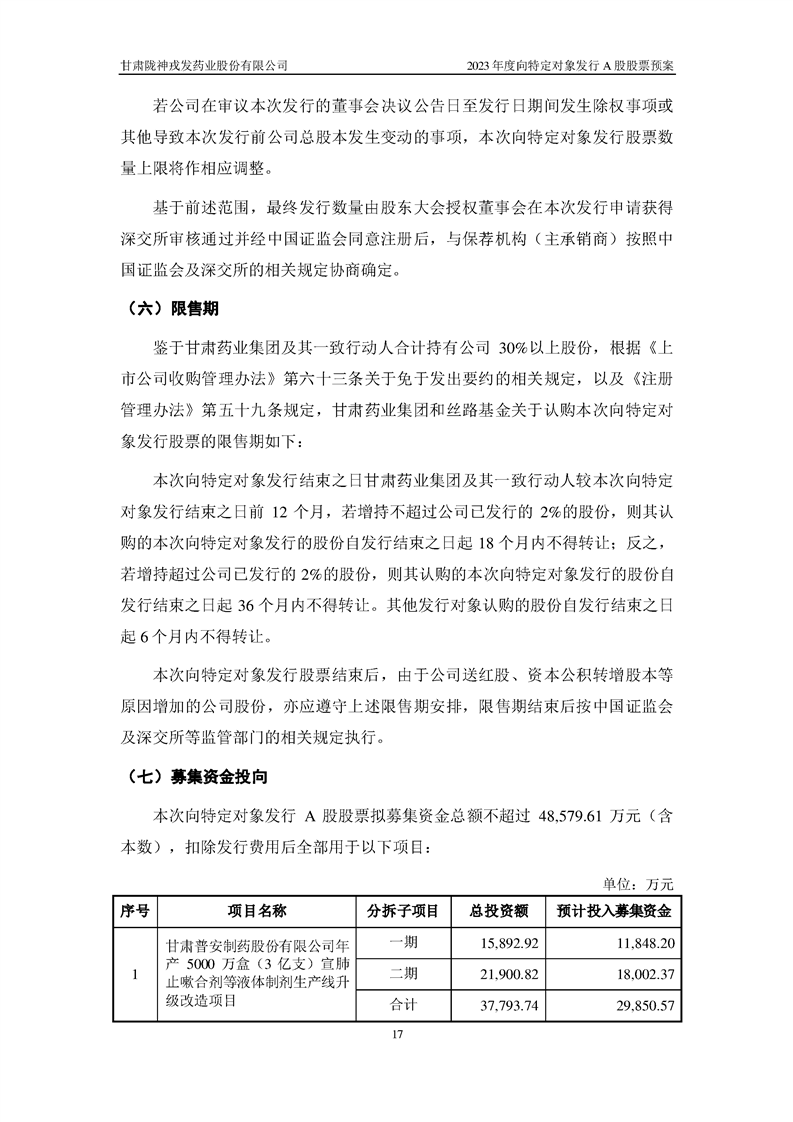 甘肃陇神戎发药业股份有限公司　　2023 年度向特定对象发行 A 股股票预案

若公司在审议本次发行的董事会决议公告日至发行日期间发生除权事项或其他导致本次发行前公司总股本发生变动的事项，本次向特定对象发行股票数量上限将作相应调整。

基于前述范围，最终发行数量由股东大会授权董事会在本次发行申请获得深交所审核通过并经中国证监会同意注册后，与保荐机构（主承销商）按照中国证监会及深交所的相关规定协商确定。

（六）限售期

鉴于甘肃药业集团及其一致行动人合计持有公司 30%以上股份，根据《上市公司收购管理办法》第六十三条关于免于发出要约的相关规定，以及《注册管理办法》第五十九条规定，甘肃药业集团和丝路基金关于认购本次向特定对象发行股票的限售期如下：

本次向特定对象发行结束之日甘肃药业集团及其一致行动人较本次向特定对象发行结束之日前 12 个月，若增持不超过公司已发行的 2%的股份，则其认购的本次向特定对象发行的股份自发行结束之日起 18 个月内不得转让；反之，若增持超过公司已发行的 2%的股份，则其认购的本次向特定对象发行的股份自发行结束之日起 36 个月内不得转让。其他发行对象认购的股份自发行结束之日起 6 个月内不得转让。

本次向特定对象发行股票结束后，由于公司送红股、资本公积转增股本等原因增加的公司股份，亦应遵守上述限售期安排，限售期结束后按中国证监会及深交所等监管部门的相关规定执行。

（七）募集资金投向

本次向特定对象发行 A 股股票拟募集资金总额不超过 48,579.61 万元（含本数），扣除发行费用后全部用于以下项目：

单位：万元

| 序号 | 项目名称 | 分拆子项目 | 总投资额 | 预计投入募集资金 |
|---|---|---|---|---|
| 1 | 甘肃普安制药股份有限公司年产 5000 万盒（3 亿支）宣肺止嗽合剂等液体制剂生产线升级改造项目 | 一期 | 15,892.92 | 11,848.20 |
| | | 二期 | 21,900.82 | 18,002.37 |
| | | 合计 | 37,793.74 | 29,850.57 |

17